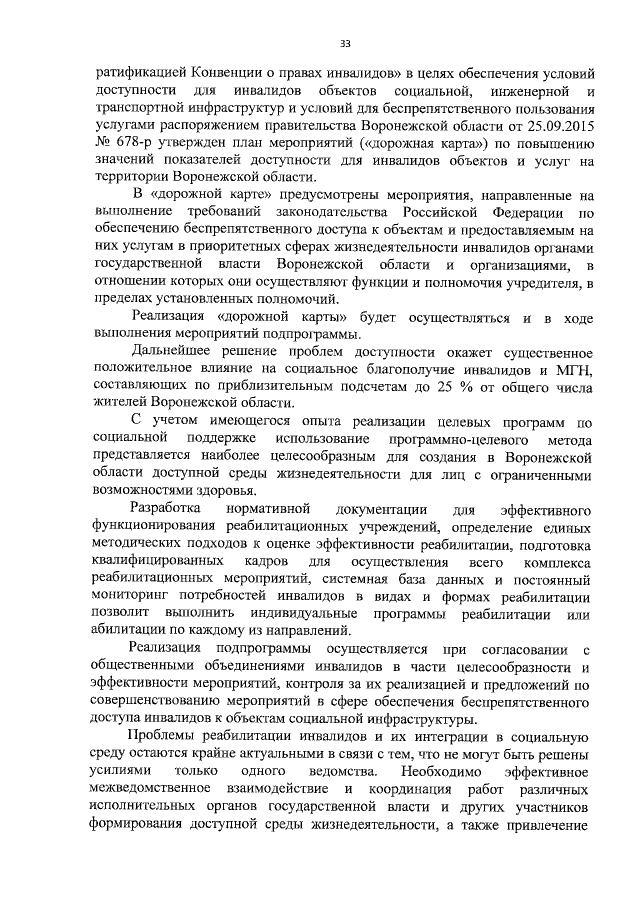 33

ратификацией Конвенции о правах инвалидов» в целях обеспечения условий доступности для инвалидов объектов социальной, инженерной и транспортной инфраструктур и условий для беспрепятственного пользования услугами распоряжением правительства Воронежской области от 25.09.2015 № 678-р утвержден план мероприятий («дорожная карта») по повышению значений показателей доступности для инвалидов объектов и услуг на территории Воронежской области.

В «дорожной карте» предусмотрены мероприятия, направленные на выполнение требований законодательства Российской Федерации по обеспечению беспрепятственного доступа к объектам и предоставляемым на них услугам в приоритетных сферах жизнедеятельности инвалидов органами государственной власти Воронежской области и организациями, в отношении которых они осуществляют функции и полномочия учредителя, в пределах установленных полномочий.

Реализация «дорожной карты» будет осуществляться и в ходе выполнения мероприятий подпрограммы.

Дальнейшее решение проблем доступности окажет существенное положительное влияние на социальное благополучие инвалидов и МГН, составляющих по приблизительным подсчетам до 25 % от общего числа жителей Воронежской области.

С учетом имеющегося опыта реализации целевых программ по социальной поддержке использование программно-целевого метода представляется наиболее целесообразным для создания в Воронежской области доступной среды жизнедеятельности для лиц с ограниченными возможностями здоровья.

Разработка нормативной документации для эффективного функционирования реабилитационных учреждений, определение единых методических подходов к оценке эффективности реабилитации, подготовка квалифицированных кадров для осуществления всего комплекса реабилитационных мероприятий, системная база данных и постоянный мониторинг потребностей инвалидов в видах и формах реабилитации позволит выполнить индивидуальные программы реабилитации или абилитации по каждому из направлений.

Реализация подпрограммы осуществляется при согласовании с общественными объединениями инвалидов в части целесообразности и эффективности мероприятий, контроля за их реализацией и предложений по совершенствованию мероприятий в сфере обеспечения беспрепятственного доступа инвалидов к объектам социальной инфраструктуры.

Проблемы реабилитации инвалидов и их интеграции в социальную среду остаются крайне актуальными в связи с тем, что не могут быть решены усилиями только одного ведомства. Необходимо эффективное межведомственное взаимодействие и координация работ различных исполнительных органов государственной власти и других участников формирования доступной среды жизнедеятельности, а также привлечение